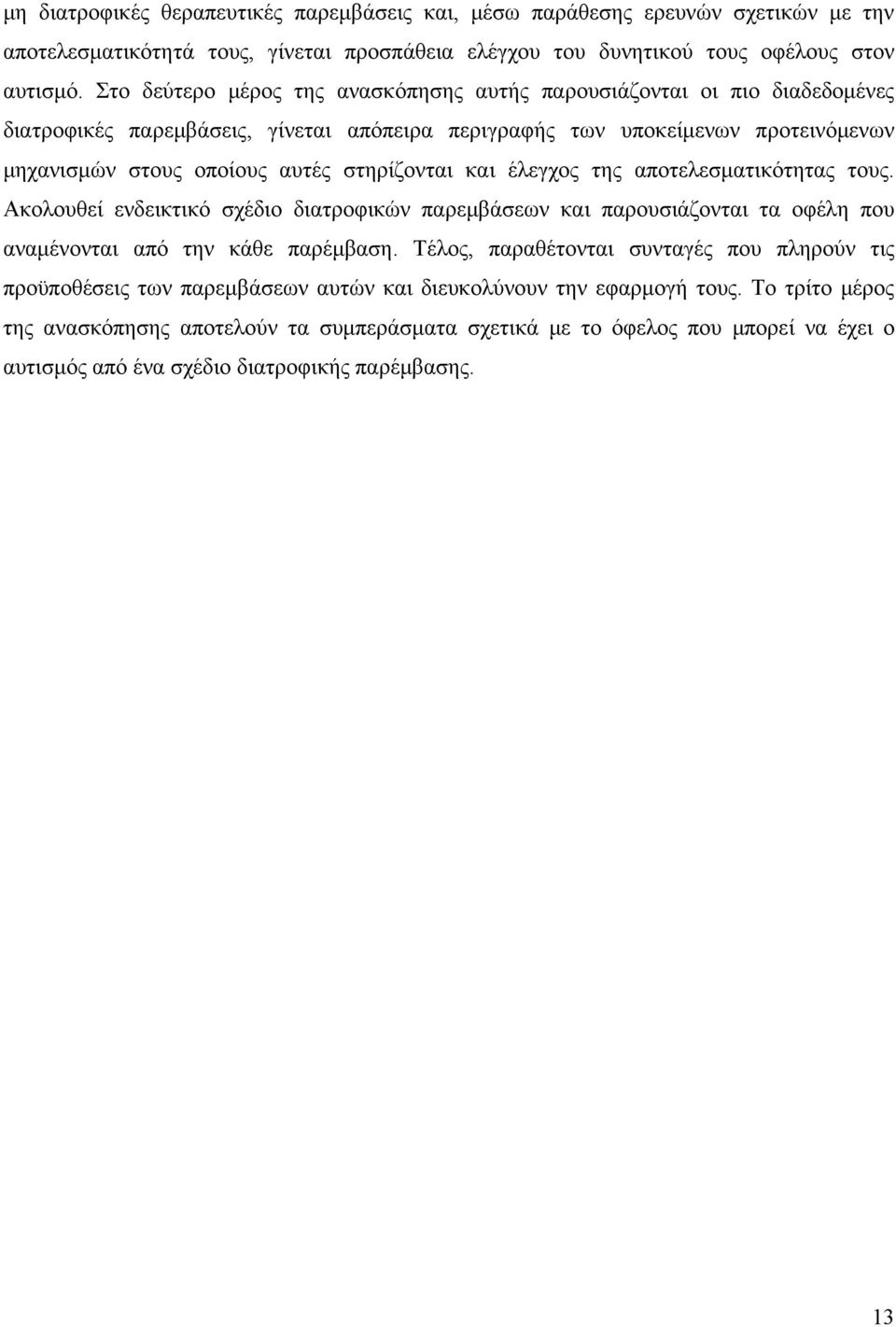 μη διατροφικές θεραπευτικές παρεμβάσεις και, μέσω παράθεσης ερευνών σχετικών με την αποτελεσματικότητά τους, γίνεται προσπάθεια ελέγχου του δυνητικού τους οφέλους στον αυτισμό. Στο δεύτερο μέρος της ανασκόπησης αυτής παρουσιάζονται οι πιο διαδεδομένες διατροφικές παρεμβάσεις, γίνεται απόπειρα περιγραφής των υποκείμενων προτεινόμενων μηχανισμών στους οποίους αυτές στηρίζονται και έλεγχος της αποτελεσματικότητας τους. Ακολουθεί ενδεικτικό σχέδιο διατροφικών παρεμβάσεων και παρουσιάζονται τα οφέλη που αναμένονται από την κάθε παρέμβαση. Τέλος, παραθέτονται συνταγές που πληρούν τις προϋποθέσεις των παρεμβάσεων αυτών και διευκολύνουν την εφαρμογή τους. Το τρίτο μέρος της ανασκόπησης αποτελούν τα συμπεράσματα σχετικά με το όφελος που μπορεί να έχει ο αυτισμός από ένα σχέδιο διατροφικής παρέμβασης.

13